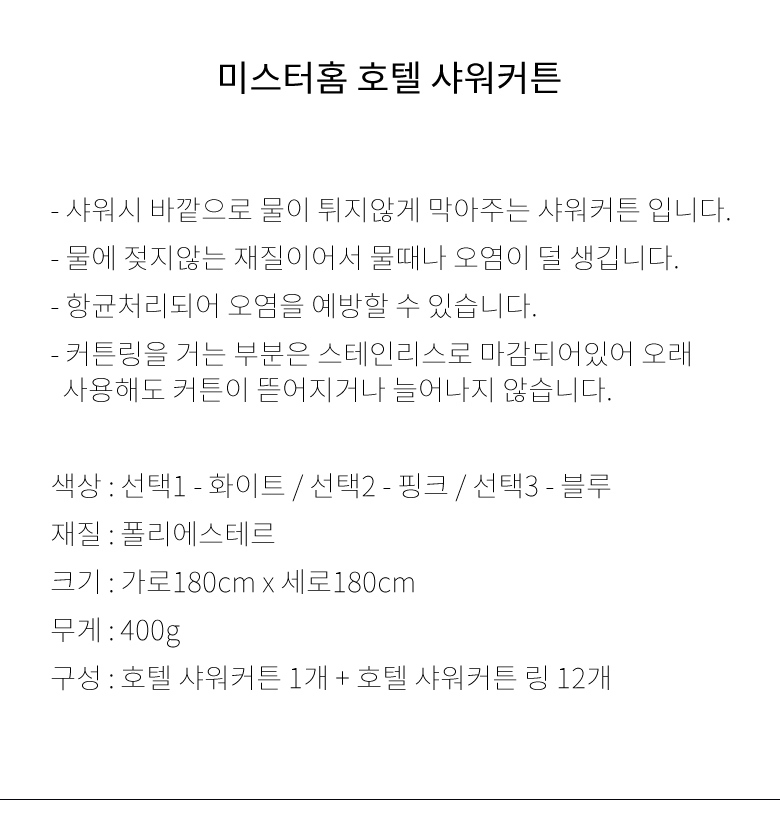 미스터홈 호텔 샤워커튼

- 샤워시 바깥으로 물이 튀지않게 막아주는 샤워커튼 입니다.
- 물에 젖지않는 재질이어서 물때나 오염이 덜 생깁니다.
- 항균처리되어 오염을 예방할 수 있습니다.
- 커튼링을 거는 부분은 스테인리스로 마감되어있어 오래 사용해도 커튼이 뜯어지거나 늘어나지 않습니다.

색상 : 선택1 - 화이트 / 선택2 - 핑크 / 선택3 - 블루
재질 : 폴리에스테르
크기 : 가로180cm x 세로180cm
무게 : 400g
구성 : 호텔 샤워커튼 1개 + 호텔 샤워커튼 링 12개